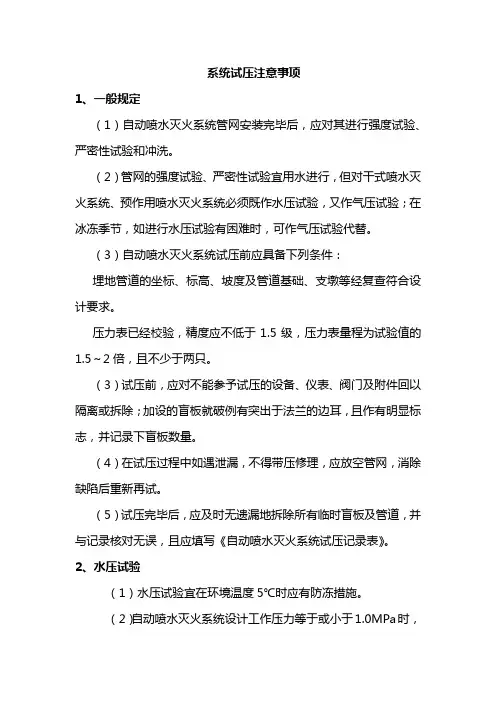 系统试压注意事项

1、一般规定

（1）自动喷水灭火系统管网安装完毕后，应对其进行强度试验、严密性试验和冲洗。

（2）管网的强度试验、严密性试验宜用水进行，但对干式喷水灭火系统、预作用喷水灭火系统必须既作水压试验，又作气压试验；在冰冻季节，如进行水压试验有困难时，可作气压试验代替。

（3）自动喷水灭火系统试压前应具备下列条件：

埋地管道的坐标、标高、坡度及管道基础、支墩等经复查符合设计要求。

压力表已经校验，精度应不低于 1.5 级，压力表量程为试验值的 1.5～2 倍，且不少于两只。

（3）试压前，应对不能参予试压的设备、仪表、阀门及附件回以隔离或拆除；加设的盲板就破例有突出于法兰的边耳，且作有明显标志，并记录下盲板数量。

（4）在试压过程中如遇泄漏，不得带压修理，应放空管网，消除缺陷后重新再试。

（5）试压完毕后，应及时无遗漏地拆除所有临时盲板及管道，并与记录核对无误，且应填写《自动喷水灭火系统试压记录表》。

2、水压试验

（1）水压试验宜在环境温度 5℃时应有防冻措施。

（2)自动喷水灭火系统设计工作压力等于或小于 1.0MPa 时，